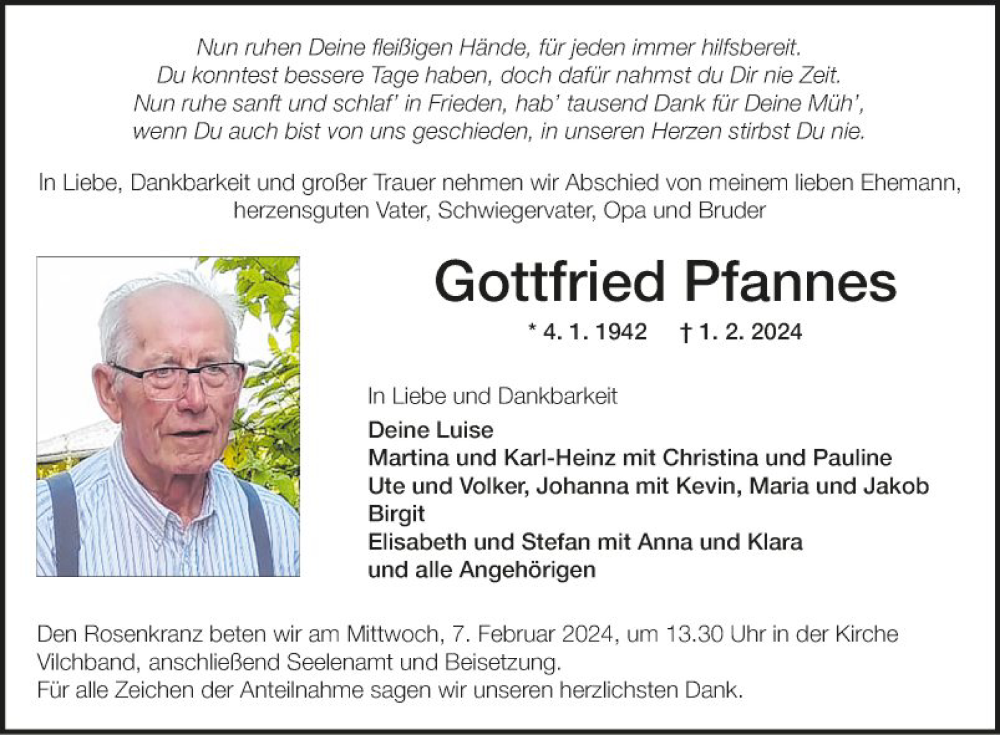 Nun ruhen Deine fleißigen Hände, für jeden immer hilfsbereit.
Du konntest bessere Tage haben, doch dafür nahmst du Dir nie Zeit.
Nun ruhe sanft und schlaf' in Frieden, hab' tausend Dank für Deine Müh',
wenn Du auch bist von uns geschieden, in unseren Herzen stirbst Du nie.

In Liebe, Dankbarkeit und großer Trauer nehmen wir Abschied von meinem lieben Ehemann, herzensguten Vater, Schwiegervater, Opa und Bruder

Gottfried Pfannes

* 4. 1. 1942 † 1. 2. 2024

In Liebe und Dankbarkeit

Deine Luise
Martina und Karl-Heinz mit Christina und Pauline
Ute und Volker, Johanna mit Kevin, Maria und Jakob
Birgit
Elisabeth und Stefan mit Anna und Klara
und alle Angehörigen

Den Rosenkranz beten wir am Mittwoch, 7. Februar 2024, um 13.30 Uhr in der Kirche Vilchband, anschließend Seelenamt und Beisetzung.
Für alle Zeichen der Anteilnahme sagen wir unseren herzlichsten Dank.